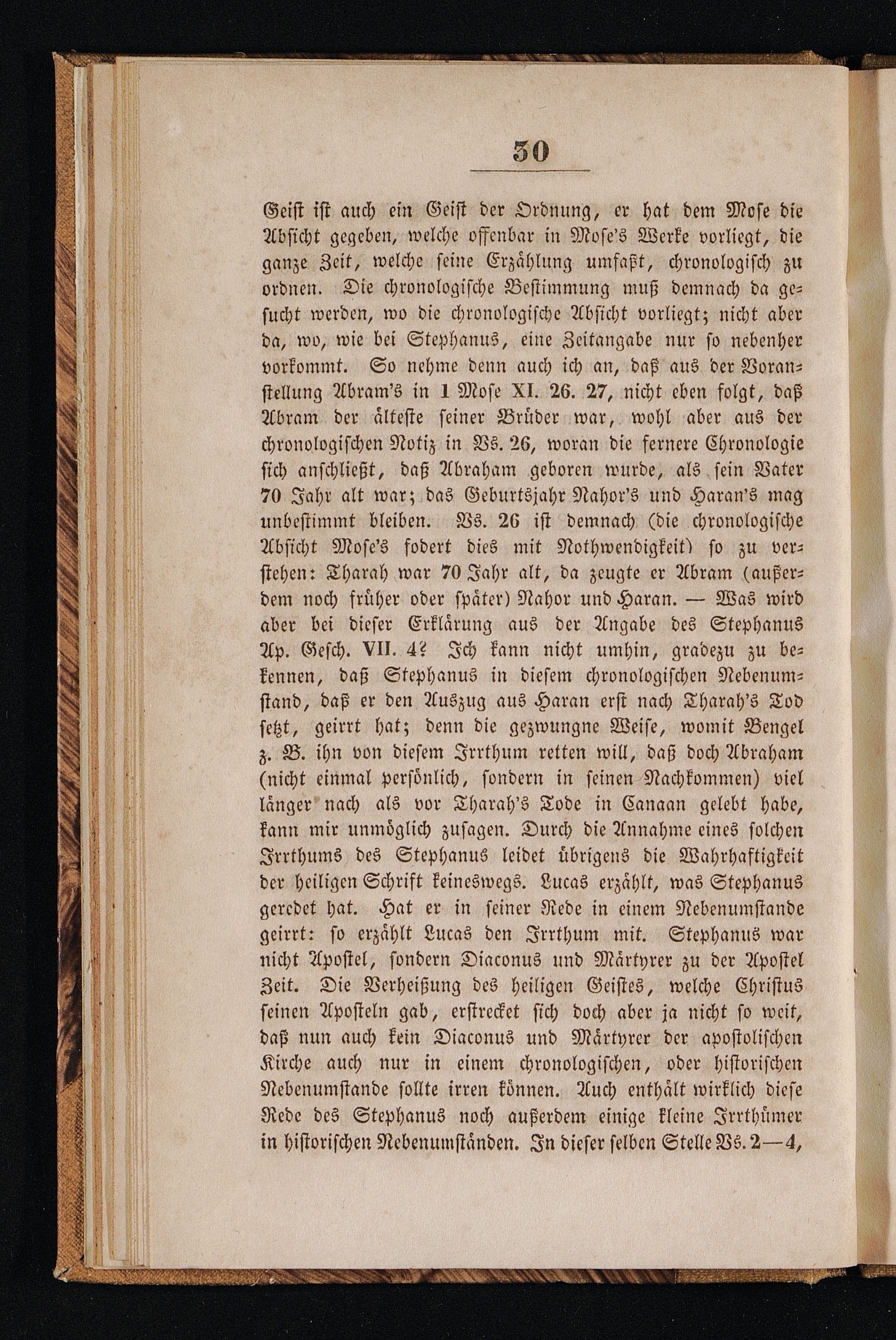 30

Geist ist auch ein Geist der Ordnung, er hat dem Mose die Absicht gegeben, welche offenbar in Mose's Werke vorliegt, die ganze Zeit, welche seine Erzählung umfaßt, chronologisch zu ordnen. Die chronologische Bestimmung muß demnach da gesucht werden, wo die chronologische Absicht vorliegt; nicht aber da, wo, wie bei Stephanus, eine Zeitangabe nur so nebenher vorkommt. So nehme denn auch ich an, daß aus der Voranstellung Abram's in 1 Mose XI. 26. 27, nicht eben folgt, daß Abram der älteste seiner Brüder war, wohl aber aus der chronologischen Notiz in Vs. 26, woran die fernere Chronologie sich anschließt, daß Abraham geboren wurde, als sein Vater 70 Jahr alt war; das Geburtsjahr Nahor's und Haran's mag unbestimmt bleiben. Vs. 26 ist demnach (die chronologische Absicht Mose's fodert dies mit Nothwendigkeit) so zu verstehen: Tharah war 70 Jahr alt, da zeugte er Abram (außerdem noch früher oder später) Nahor und Haran. — Was wird aber bei dieser Erklärung aus der Angabe des Stephanus Ap. Gesch. VII. 4? Ich kann nicht umhin, gradezu zu bekennen, daß Stephanus in diesem chronologischen Nebenumstand, daß er den Auszug aus Haran erst nach Tharah's Tod setzt, geirrt hat; denn die gezwungne Weise, womit Bengel z. B. ihn von diesem Irrthum retten will, daß doch Abraham (nicht einmal persönlich, sondern in seinen Nachkommen) viel länger nach als vor Tharah's Tode in Canaan gelebt habe, kann mir unmöglich zusagen. Durch die Annahme eines solchen Irrthums des Stephanus leidet übrigens die Wahrhaftigkeit der heiligen Schrift keineswegs. Lucas erzählt, was Stephanus geredet hat. Hat er in seiner Rede in einem Nebenumstande geirrt: so erzählt Lucas den Irrthum mit. Stephanus war nicht Apostel, sondern Diaconus und Märtyrer zu der Apostel Zeit. Die Verheißung des heiligen Geistes, welche Christus seinen Aposteln gab, erstrecket sich doch aber ja nicht so weit, daß nun auch kein Diaconus und Märtyrer der apostolischen Kirche auch nur in einem chronologischen, oder historischen Nebenumstande sollte irren können. Auch enthält wirklich diese Rede des Stephanus noch außerdem einige kleine Irrthümer in historischen Nebenumständen. In dieser selben Stelle Vs. 2—4,